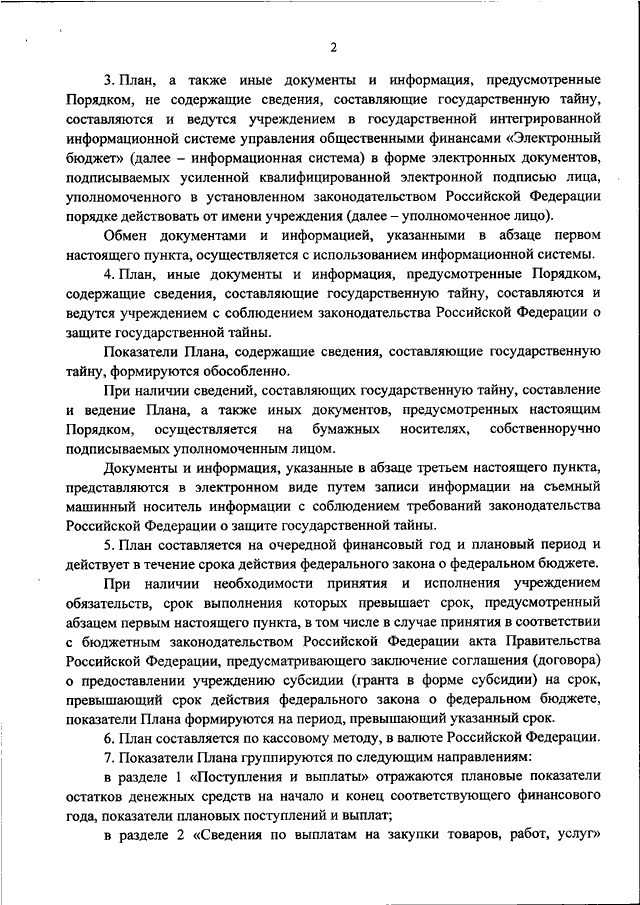 2

3. План, а также иные документы и информация, предусмотренные Порядком, не содержащие сведения, составляющие государственную тайну, составляются и ведутся учреждением в государственной интегрированной информационной системе управления общественными финансами «Электронный бюджет» (далее – информационная система) в форме электронных документов, подписываемых усиленной квалифицированной электронной подписью лица, уполномоченного в установленном законодательством Российской Федерации порядке действовать от имени учреждения (далее – уполномоченное лицо).

Обмен документами и информацией, указанными в абзаце первом настоящего пункта, осуществляется с использованием информационной системы.

4. План, иные документы и информация, предусмотренные Порядком, содержащие сведения, составляющие государственную тайну, составляются и ведутся учреждением с соблюдением законодательства Российской Федерации о защите государственной тайны.

Показатели Плана, содержащие сведения, составляющие государственную тайну, формируются обособленно.

При наличии сведений, составляющих государственную тайну, составление и ведение Плана, а также иных документов, предусмотренных настоящим Порядком, осуществляется на бумажных носителях, собственноручно подписываемых уполномоченным лицом.

Документы и информация, указанные в абзаце третьем настоящего пункта, представляются в электронном виде путем записи информации на съемный машинный носитель информации с соблюдением требований законодательства Российской Федерации о защите государственной тайны.

5. План составляется на очередной финансовый год и плановый период и действует в течение срока действия федерального закона о федеральном бюджете.

При наличии необходимости принятия и исполнения учреждением обязательств, срок выполнения которых превышает срок, предусмотренный абзацем первым настоящего пункта, в том числе в случае принятия в соответствии с бюджетным законодательством Российской Федерации акта Правительства Российской Федерации, предусматривающего заключение соглашения (договора) о предоставлении учреждению субсидии (гранта в форме субсидии) на срок, превышающий срок действия федерального закона о федеральном бюджете, показатели Плана формируются на период, превышающий указанный срок.

6. План составляется по кассовому методу, в валюте Российской Федерации.

7. Показатели Плана группируются по следующим направлениям:

в разделе 1 «Поступления и выплаты» отражаются плановые показатели остатков денежных средств на начало и конец соответствующего финансового года, показатели плановых поступлений и выплат;

в разделе 2 «Сведения по выплатам на закупки товаров, работ, услуг»